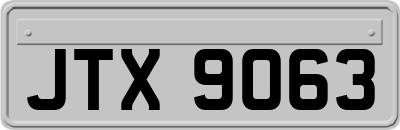 JTX 9063